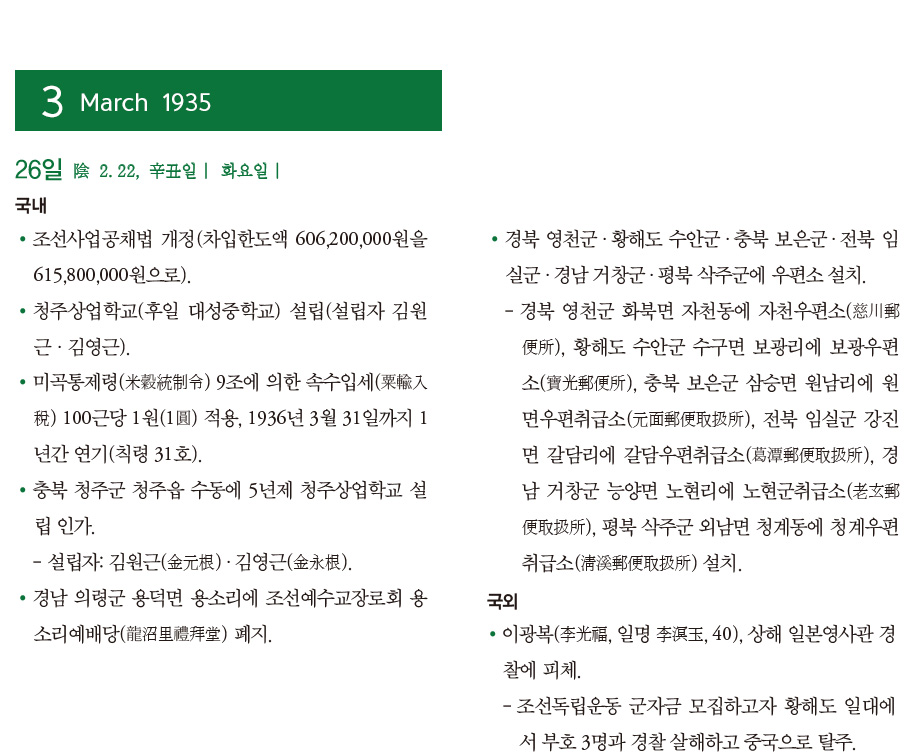 3 March 1935

26일 陰 2. 22, 辛丑일 | 화요일 |

국내

• 조선사업공채법 개정(차입한도액 606,200,000원을 615,800,000원으로).

• 청주상업학교(후일 대성중학교) 설립(설립자 김원근 · 김영근).

• 미곡통제령(米穀統制令) 9조에 의한 속수입세(粟輸入稅) 100근당 1원(1圓) 적용, 1936년 3월 31일까지 1년간 연기(칙령 31호).

• 충북 청주군 청주읍 수동에 5년제 청주상업학교 설립 인가.

- 설립자: 김원근(金元根) · 김영근(金永根).

• 경남 의령군 용덕면 용소리에 조선예수교장로회 용소리예배당(龍沼里禮拜堂) 폐지.

• 경북 영천군 · 황해도 수안군 · 충북 보은군 · 전북 임실군 · 경남 거창군 · 평북 삭주군에 우편소 설치.

- 경북 영천군 화북면 자천동에 자천우편소(慈川郵便所), 황해도 수안군 수구면 보광리에 보광우편소(寶光郵便所), 충북 보은군 삼승면 원남리에 원면우편취급소(元面郵便取扱所), 전북 임실군 강진면 갈담리에 갈담우편취급소(葛潭郵便取扱所), 경남 거창군 능양면 노현리에 노현군취급소(老玄郵便取扱所), 평북 삭주군 외남면 청계동에 청계우편취급소(淸溪郵便取扱所) 설치.

국외

• 이광복(李光福, 일명 李溟玉, 40), 상해 일본영사관 경찰에 피체.

- 조선독립운동 군자금 모집하고자 황해도 일대에서 부호 3명과 경찰 살해하고 중국으로 탈주.